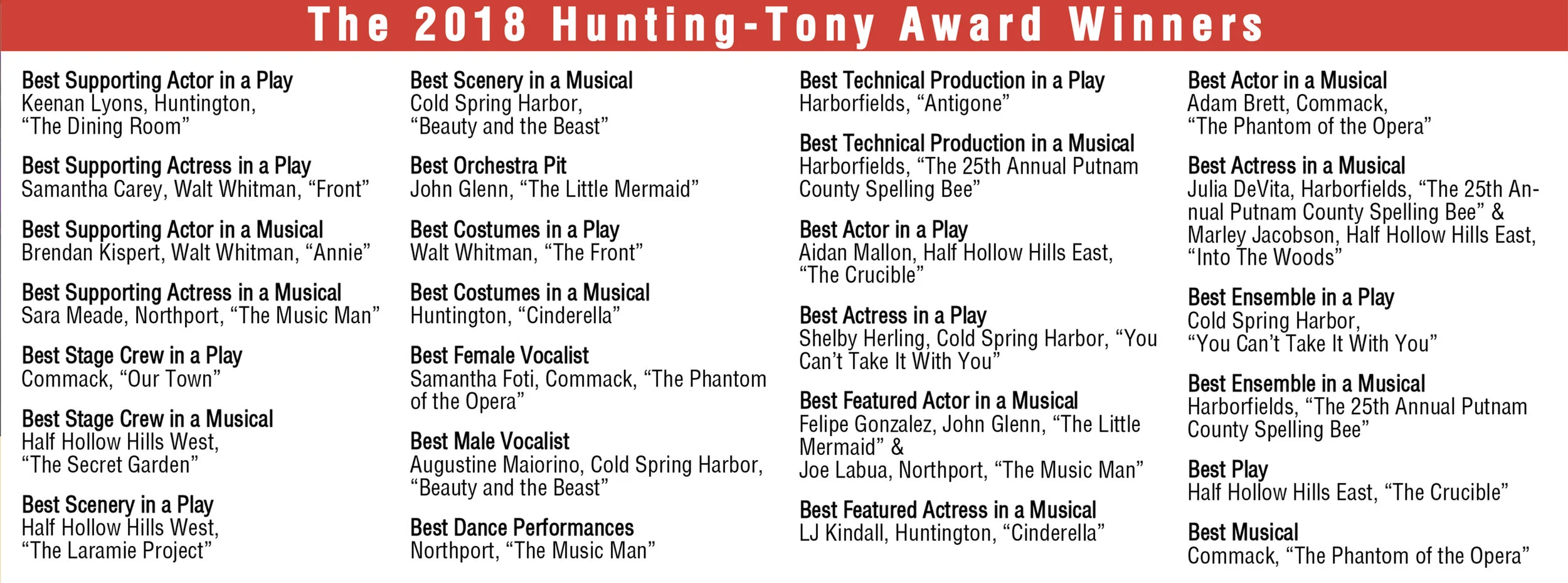 The 2018 Hunting-Tony Award Winners

Best Supporting Actor in a Play
Keenan Lyons, Huntington, "The Dining Room"

Best Supporting Actress in a Play
Samantha Carey, Walt Whitman, "Front"

Best Supporting Actor in a Musical
Brendan Kispert, Walt Whitman, "Annie"

Best Supporting Actress in a Musical
Sara Meade, Northport, "The Music Man"

Best Stage Crew in a Play
Commack, "Our Town"

Best Stage Crew in a Musical
Half Hollow Hills West, "The Secret Garden"

Best Scenery in a Play
Half Hollow Hills West, "The Laramie Project"

Best Scenery in a Musical
Cold Spring Harbor, "Beauty and the Beast"

Best Orchestra Pit
John Glenn, "The Little Mermaid"

Best Costumes in a Play
Walt Whitman, "The Front"

Best Costumes in a Musical
Huntington, "Cinderella"

Best Female Vocalist
Samantha Foti, Commack, "The Phantom of the Opera"

Best Male Vocalist
Augustine Maiorino, Cold Spring Harbor, "Beauty and the Beast"

Best Dance Performances
Northport, "The Music Man"

Best Technical Production in a Play
Harborfields, "Antigone"

Best Technical Production in a Musical
Harborfields, "The 25th Annual Putnam County Spelling Bee"

Best Actor in a Play
Aidan Mallon, Half Hollow Hills East, "The Crucible"

Best Actress in a Play
Shelby Herling, Cold Spring Harbor, "You Can't Take It With You"

Best Featured Actor in a Musical
Felipe Gonzalez, John Glenn, "The Little Mermaid" &
Joe Labua, Northport, "The Music Man"

Best Featured Actress in a Musical
LJ Kindall, Huntington, "Cinderella"

Best Actor in a Musical
Adam Brett, Commack, "The Phantom of the Opera"

Best Actress in a Musical
Julia DeVita, Harborfields, "The 25th Annual Putnam County Spelling Bee" & Marley Jacobson, Half Hollow Hills East, "Into The Woods"

Best Ensemble in a Play
Cold Spring Harbor, "You Can't Take It With You"

Best Ensemble in a Musical
Harborfields, "The 25th Annual Putnam County Spelling Bee"

Best Play
Half Hollow Hills East, "The Crucible"

Best Musical
Commack, "The Phantom of the Opera"